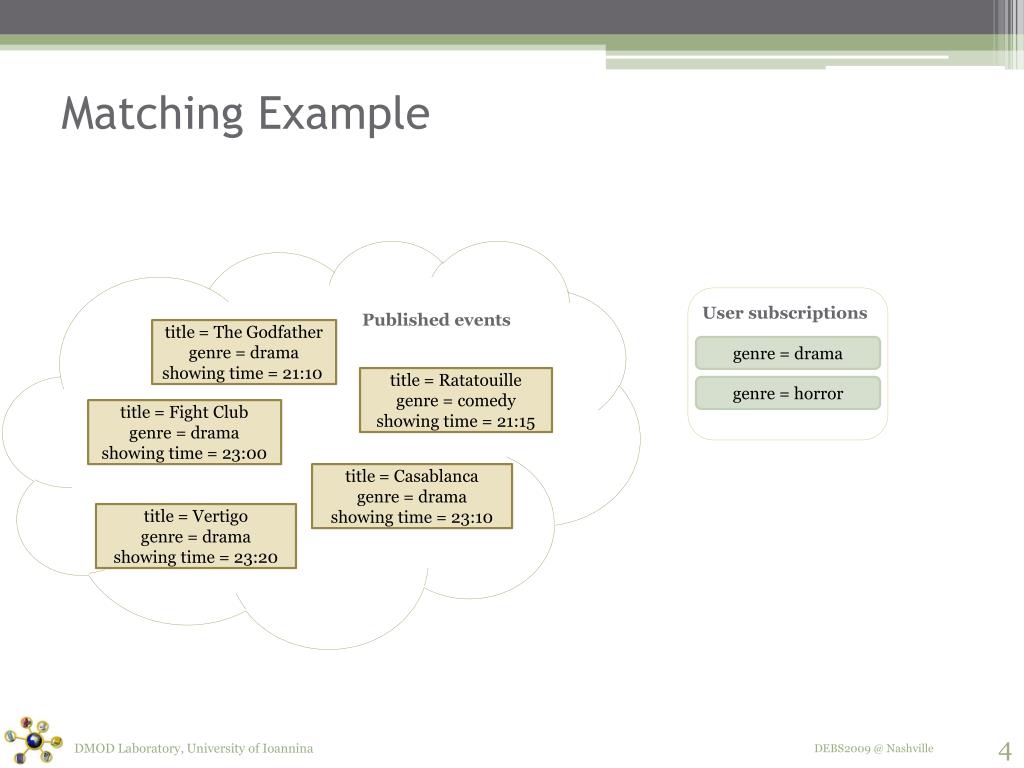 Matching Example

Published events

title = The Godfather
genre = drama
showing time = 21:10

title = Ratatouille
genre = comedy
showing time = 21:15

title = Fight Club
genre = drama
showing time = 23:00

title = Casablanca
genre = drama
showing time = 23:10

title = Vertigo
genre = drama
showing time = 23:20

User subscriptions

genre = drama

genre = horror

DMOD Laboratory, University of Ioannina

DEBS2009 @ Nashville

4